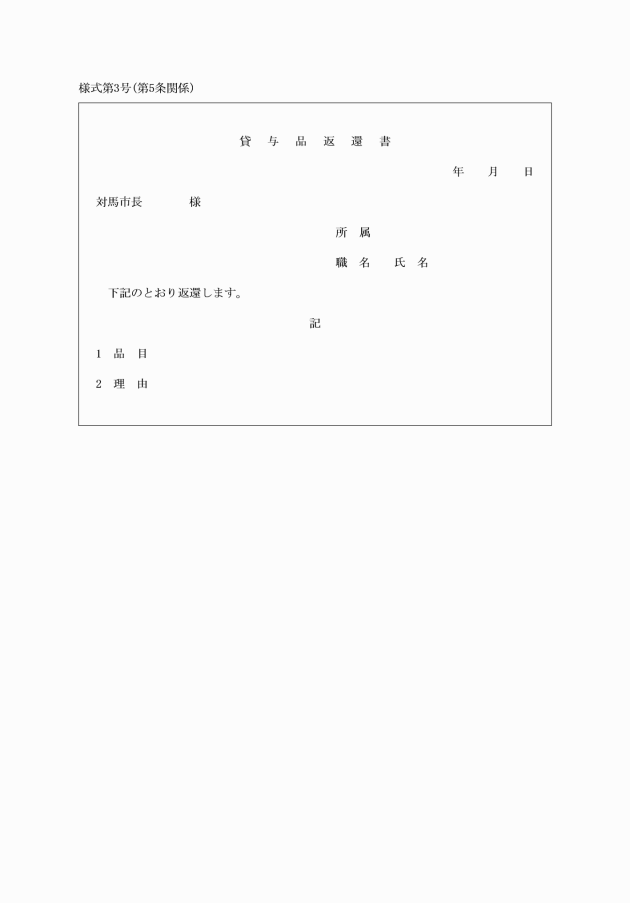 様式第3号(第5条関係)

貸　与　品　返　還　書

年　月　日

対馬市長　　様

所　属

職　名　　氏　名

下記のとおり返還します。

記

1　品　目

2　理　由